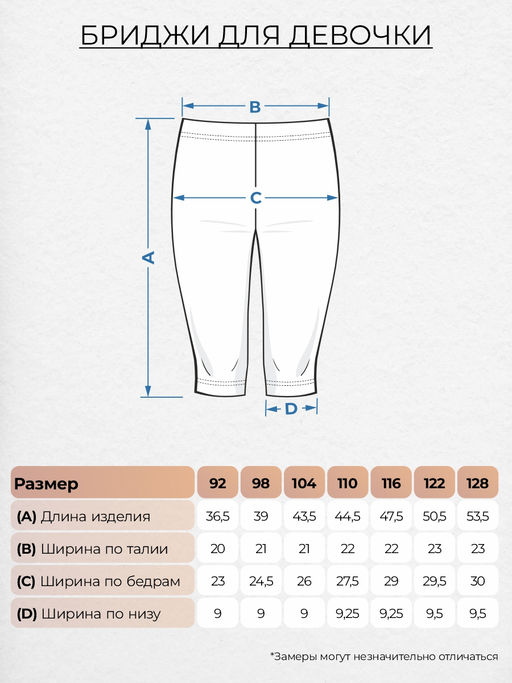 БРИДЖИ ДЛЯ ДЕВОЧКИ

B

C

A

D

| Размер | 92 | 98 | 104 | 110 | 116 | 122 | 128 |
|---|---|---|---|---|---|---|---|
| (A) Длина изделия | 36,5 | 39 | 43,5 | 44,5 | 47,5 | 50,5 | 53,5 |
| (B) Ширина по талии | 20 | 21 | 21 | 22 | 22 | 23 | 23 |
| (C) Ширина по бедрам | 23 | 24,5 | 26 | 27,5 | 29 | 29,5 | 30 |
| (D) Ширина по низу | 9 | 9 | 9 | 9,25 | 9,25 | 9,5 | 9,5 |

*Замеры могут незначительно отличаться